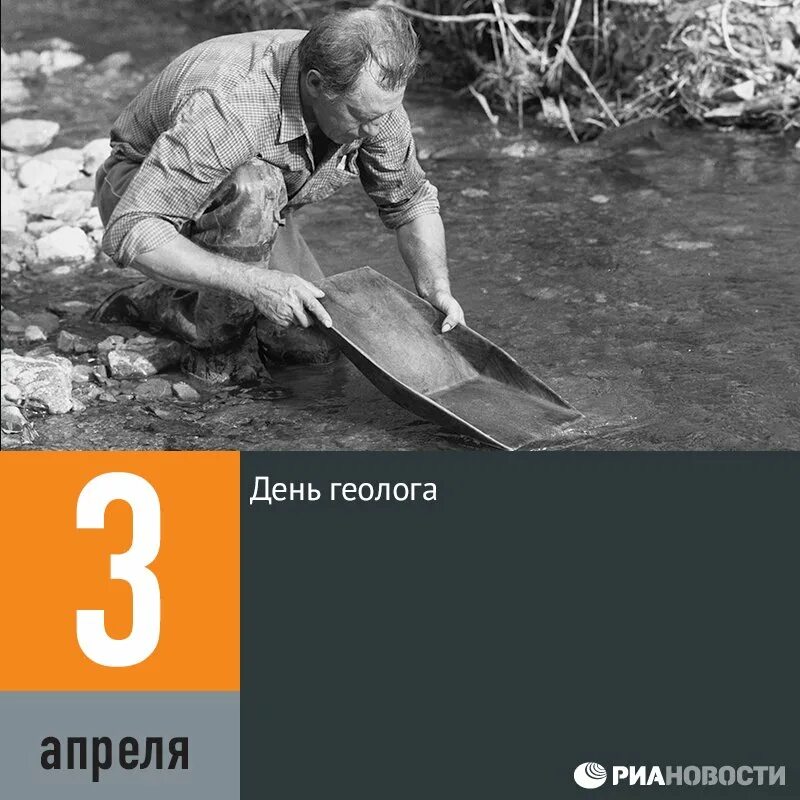 3
апреля

День геолога

РИАНОВОСТИ